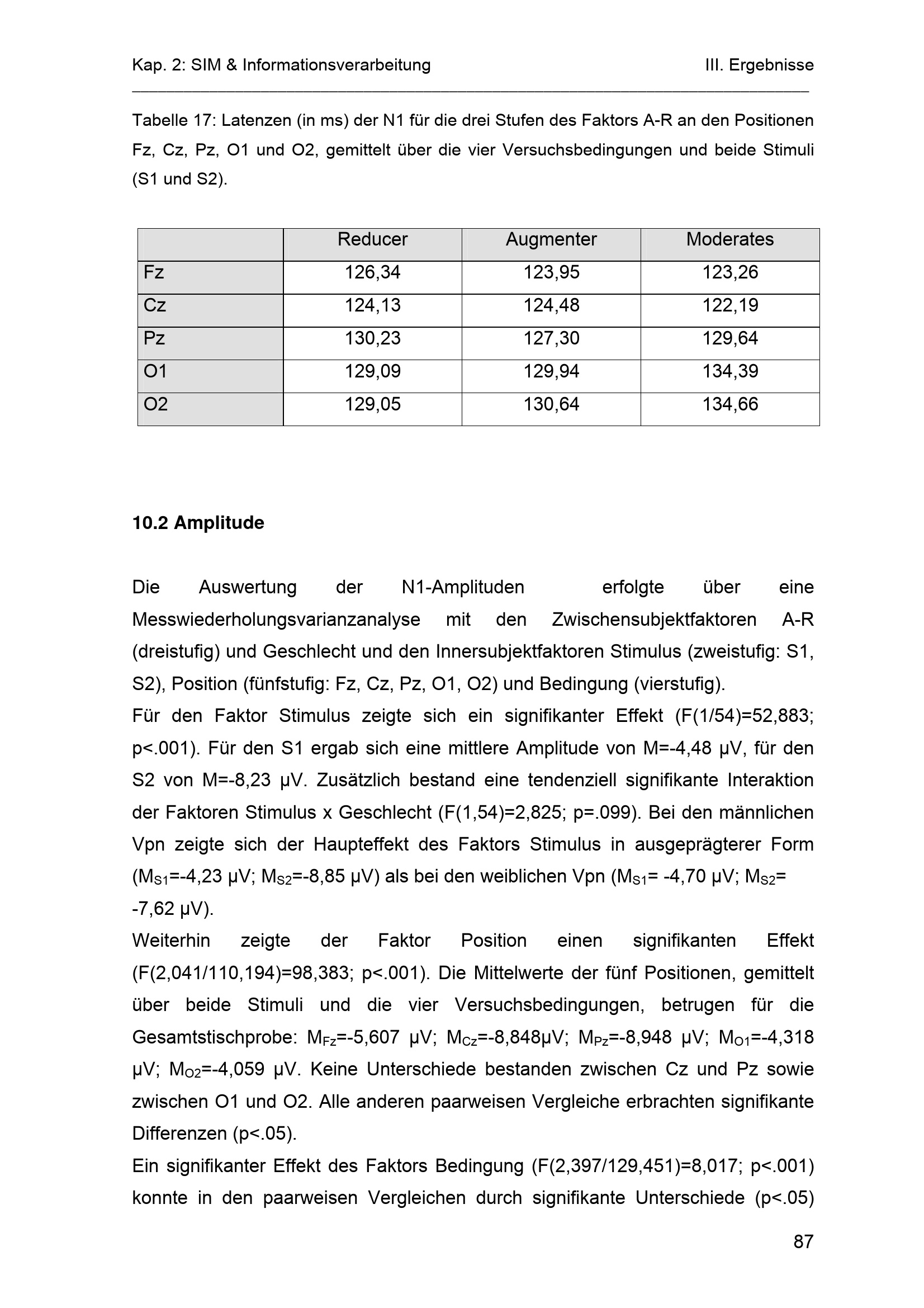 Kap. 2: SIM & Informationsverarbeitung III. Ergebnisse

Tabelle 17: Latenzen (in ms) der N1 für die drei Stufen des Faktors A-R an den Positionen Fz, Cz, Pz, O1 und O2, gemittelt über die vier Versuchsbedingungen und beide Stimuli (S1 und S2).

| | Reducer | Augmenter | Moderates |
|---|---|---|---|
| Fz | 126,34 | 123,95 | 123,26 |
| Cz | 124,13 | 124,48 | 122,19 |
| Pz | 130,23 | 127,30 | 129,64 |
| O1 | 129,09 | 129,94 | 134,39 |
| O2 | 129,05 | 130,64 | 134,66 |

10.2 Amplitude

Die Auswertung der N1-Amplituden erfolgte über eine Messwiederholungsvarianzanalyse mit den Zwischensubjektfaktoren A-R (dreistufig) und Geschlecht und den Innersubjektfaktoren Stimulus (zweistufig: S1, S2), Position (fünfstufig: Fz, Cz, Pz, O1, O2) und Bedingung (vierstufig).
Für den Faktor Stimulus zeigte sich ein signifikanter Effekt (F(1/54)=52,883; p<.001). Für den S1 ergab sich eine mittlere Amplitude von M=-4,48 µV, für den S2 von M=-8,23 µV. Zusätzlich bestand eine tendenziell signifikante Interaktion der Faktoren Stimulus x Geschlecht (F(1,54)=2,825; p=.099). Bei den männlichen Vpn zeigte sich der Haupteffekt des Faktors Stimulus in ausgeprägterer Form ($M_{S1}$=-4,23 µV; $M_{S2}$=-8,85 µV) als bei den weiblichen Vpn ($M_{S1}$= -4,70 µV; $M_{S2}$= -7,62 µV).
Weiterhin zeigte der Faktor Position einen signifikanten Effekt (F(2,041/110,194)=98,383; p<.001). Die Mittelwerte der fünf Positionen, gemittelt über beide Stimuli und die vier Versuchsbedingungen, betrugen für die Gesamtstischprobe: $M_{Fz}$=-5,607 µV; $M_{Cz}$=-8,848µV; $M_{Pz}$=-8,948 µV; $M_{O1}$=-4,318 µV; $M_{O2}$=-4,059 µV. Keine Unterschiede bestanden zwischen Cz und Pz sowie zwischen O1 und O2. Alle anderen paarweisen Vergleiche erbrachten signifikante Differenzen (p<.05).
Ein signifikanter Effekt des Faktors Bedingung (F(2,397/129,451)=8,017; p<.001) konnte in den paarweisen Vergleichen durch signifikante Unterschiede (p<.05)

87